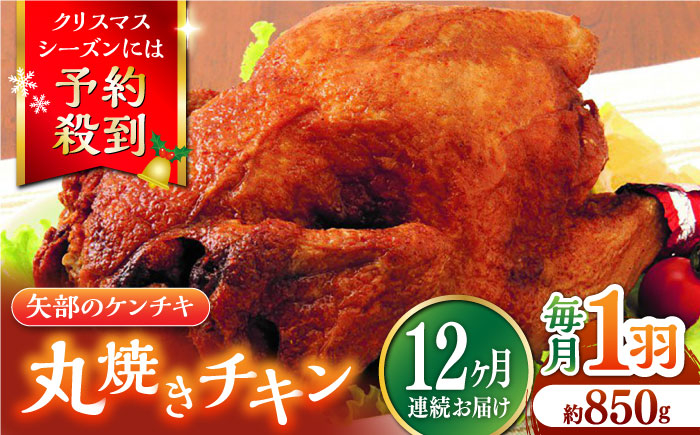 クリスマスシーズンには

予約殺到

矢部のケンチキ

丸焼きチキン

12ヶ月

連続お届け

毎月1羽

約850g